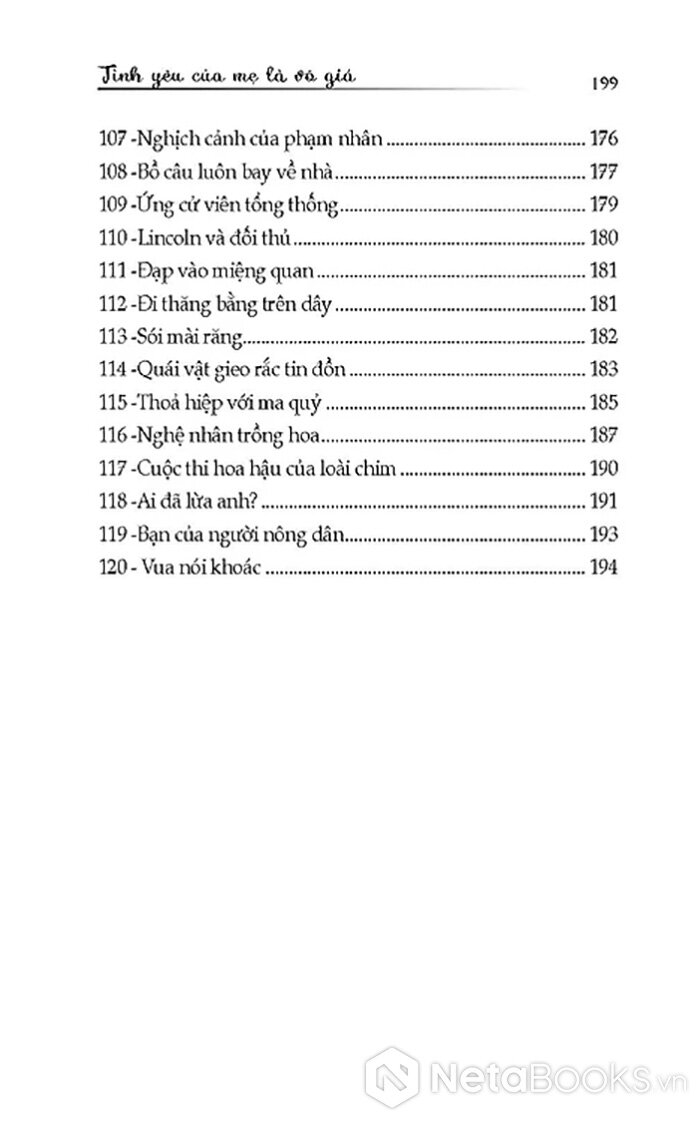 Tình yêu của mẹ là vô giá 199

107 -Nghịch cảnh của phạm nhân 176
108 -Bồ câu luôn bay về nhà 177
109 -Ứng cử viên tổng thống 179
110 -Lincoln và đối thủ 180
111 -Đạp vào miệng quan 181
112 -Đi thăng bằng trên dây 181
113 -Sói mài răng 182
114 -Quái vật gieo rắc tin đồn 183
115 -Thoả hiệp với ma quỷ 185
116 -Nghệ nhân trồng hoa 187
117 -Cuộc thi hoa hậu của loài chim 190
118 -Ai đã lừa anh? 191
119 -Bạn của người nông dân 193
120 - Vua nói khoác 194

NetaBooks.vn